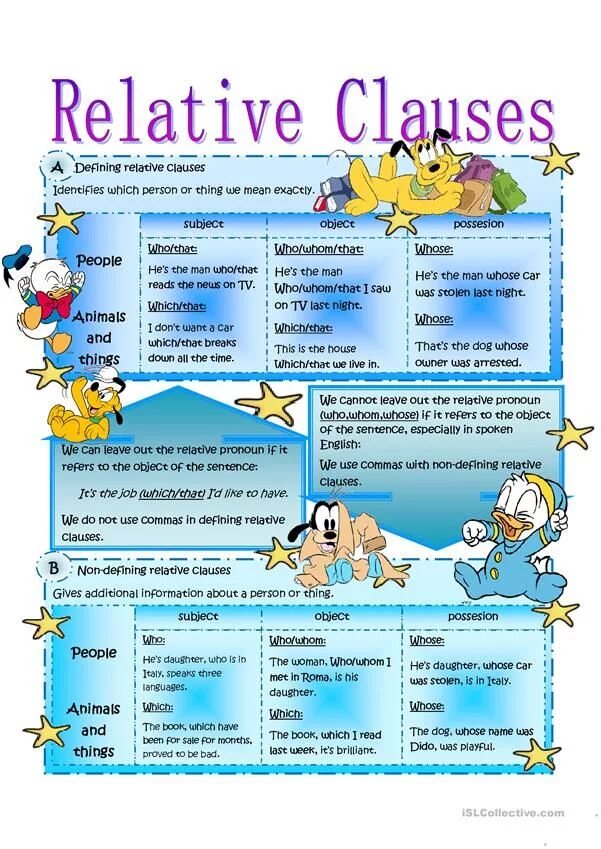 Relative Clauses

A Defining relative clauses

Identifies which person or thing we mean exactly.

| | subject | object | possesion |
|---|---|---|---|
| People | Who/that: He's the man who/that reads the news on TV. | Who/whom/that: He's the man Who/whom/that I saw on TV last night. | Whose: He's the man whose car was stolen last night. |
| Animals and things | Which/that: I don't want a car which/that breaks down all the time. | Which/that: This is the house Which/that we live in. | Whose: That's the dog whose owner was arrested. |

We can leave out the relative pronoun if it refers to the object of the sentence:

It's the job (which/that) I'd like to have.

We do not use commas in defining relative clauses.

We cannot leave out the relative pronoun (who,whom,whose) if it refers to the object of the sentence, especially in spoken English:

We use commas with non-defining relative clauses.

B Non-defining relative clauses

Gives additional information about a person or thing.

| | subject | object | possesion |
|---|---|---|---|
| People | Who: He's daughter, who is in Italy, speaks three languages. | Who/whom: The woman, Who/whom I met in Roma, is his daughter. | Whose: He's daughter, whose car was stolen, is in Italy. |
| Animals and things | Which: The book, which have been for sale for months, proved to be bad. | Which: The book, which I read last week, it's brilliant. | Whose: The dog, whose name was Dido, was playful. |

iSLCollective.com